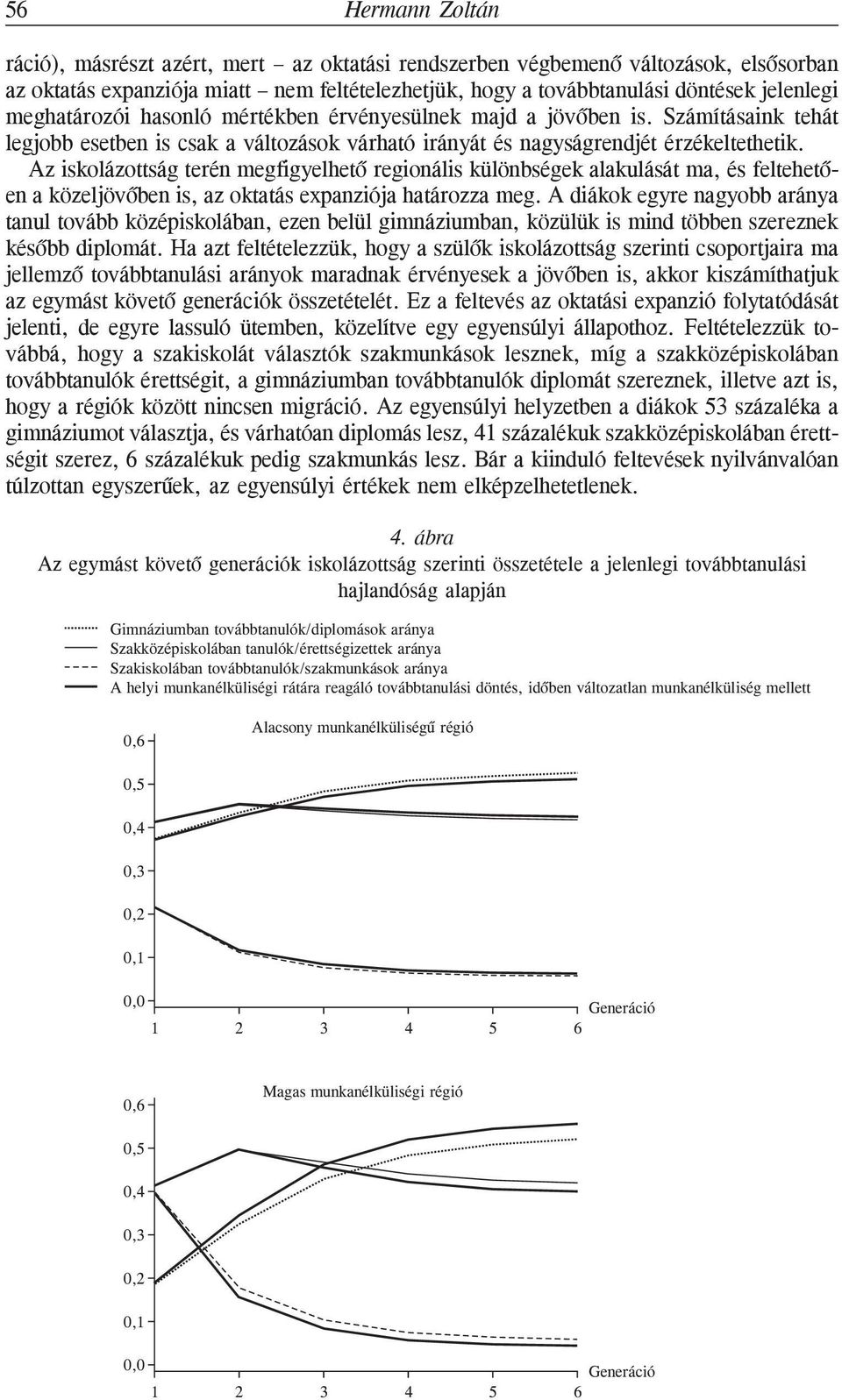 56 Hermann Zoltán

ráció), másrészt azért, mert – az oktatási rendszerben végbemenő változások, elsősorban az oktatás expanziója miatt – nem feltételezhetjük, hogy a továbbtanulási döntések jelenlegi meghatározói hasonló mértékben érvényesülnek majd a jövőben is. Számításaink tehát legjobb esetben is csak a változások várható irányát és nagyságrendjét érzékeltethetik.

Az iskolázottság terén megfigyelhető regionális különbségek alakulását ma, és feltehetően a közeljövőben is, az oktatás expanziója határozza meg. A diákok egyre nagyobb aránya tanul tovább középiskolában, ezen belül gimnáziumban, közülük is mind többen szereznek később diplomát. Ha azt feltételezzük, hogy a szülők iskolázottság szerinti csoportjaira ma jellemző továbbtanulási arányok maradnak érvényesek a jövőben is, akkor kiszámíthatjuk az egymást követő generációk összetételét. Ez a feltevés az oktatási expanzió folytatódását jelenti, de egyre lassuló ütemben, közelítve egy egyensúlyi állapothoz. Feltételezzük továbbá, hogy a szakiskolát választók szakmunkások lesznek, míg a szakközépiskolában továbbtanulók érettségit, a gimnáziumban továbbtanulók diplomát szereznek, illetve azt is, hogy a régiók között nincsen migráció. Az egyensúlyi helyzetben a diákok 53 százaléka a gimnáziumot választja, és várhatóan diplomás lesz, 41 százalékuk szakközépiskolában érettségit szerez, 6 százalékuk pedig szakmunkás lesz. Bár a kiinduló feltevések nyilvánvalóan túlzottan egyszerűek, az egyensúlyi értékek nem elképzelhetetlenek.

4. ábra
Az egymást követő generációk iskolázottság szerinti összetétele a jelenlegi továbbtanulási hajlandóság alapján

Gimnáziumban továbbtanulók/diplomások aránya
Szakközépiskolában tanulók/érettségizettek aránya
Szakiskolában továbbtanulók/szakmunkások aránya
A helyi munkanélküliségi rátára reagáló továbbtanulási döntés, időben változatlan munkanélküliség mellett

Alacsony munkanélküliségű régió
0,6
0,5
0,4
0,3
0,2
0,1
0,0
1 2 3 4 5 6
Generáció

Magas munkanélküliségi régió
0,6
0,5
0,4
0,3
0,2
0,1
0,0
1 2 3 4 5 6
Generáció